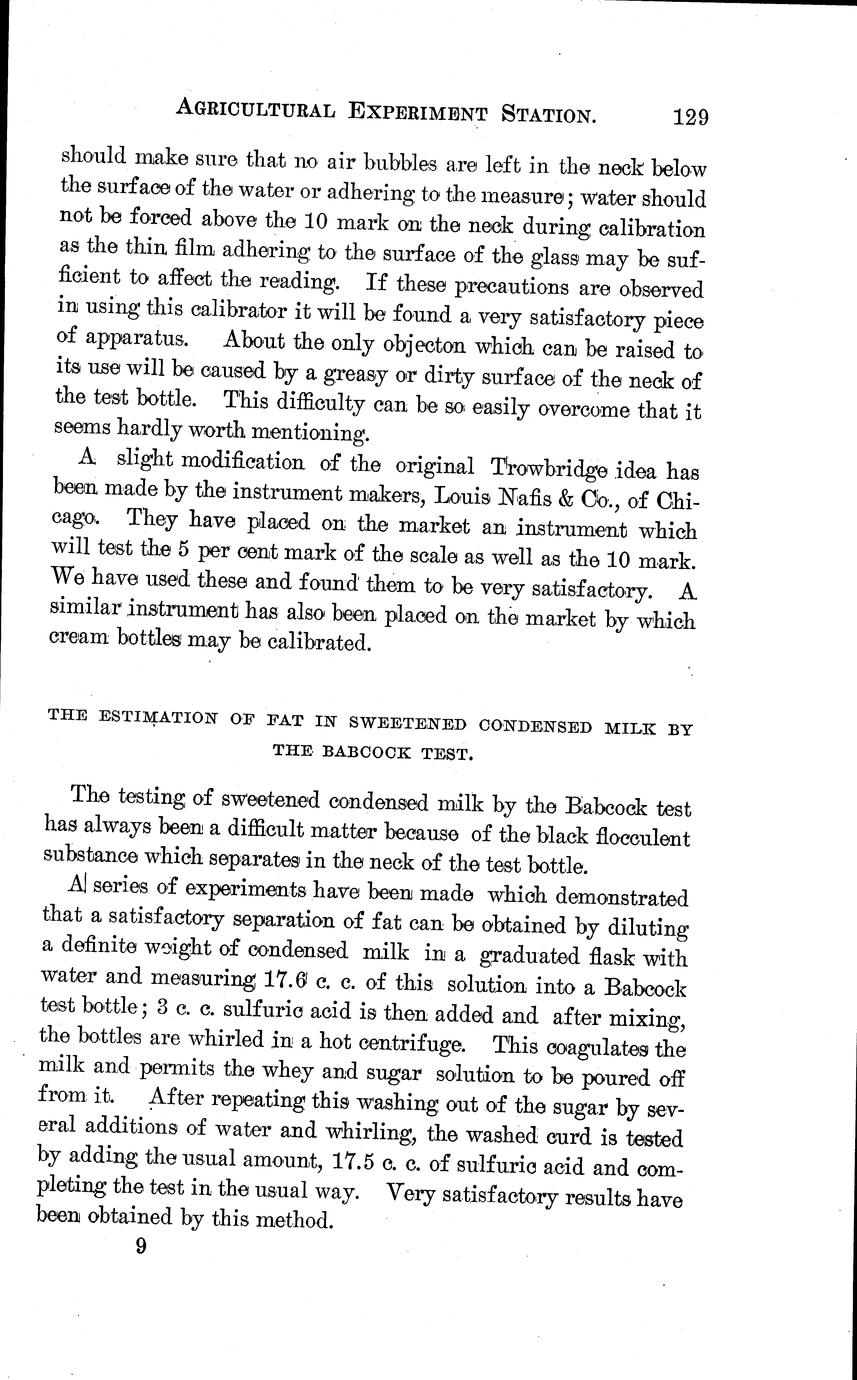 AGRICULTURAL EXPERIMENT STATION. 129

should make sure that no air bubbles are left in the neck below the surface of the water or adhering to the measure; water should not be forced above the 10 mark on the neck during calibration as the thin film adhering to the surface of the glass may be sufficient to affect the reading. If these precautions are observed in using this calibrator it will be found a very satisfactory piece of apparatus. About the only objecton which can be raised to its use will be caused by a greasy or dirty surface of the neck of the test bottle. This difficulty can be so easily overcome that it seems hardly worth mentioning.

A slight modification of the original Trowbridge idea has been made by the instrument makers, Louis Nafis & Co., of Chicago. They have placed on the market an instrument which will test the 5 per cent mark of the scale as well as the 10 mark. We have used these and found them to be very satisfactory. A similar instrument has also been placed on the market by which cream bottles may be calibrated.

THE ESTIMATION OF FAT IN SWEETENED CONDENSED MILK BY THE BABCOCK TEST.

The testing of sweetened condensed milk by the Babcock test has always been a difficult matter because of the black flocculent substance which separates in the neck of the test bottle.

A series of experiments have been made which demonstrated that a satisfactory separation of fat can be obtained by diluting a definite weight of condensed milk in a graduated flask with water and measuring 17.6 c. c. of this solution into a Babcock test bottle; 3 c. c. sulfuric acid is then added and after mixing, the bottles are whirled in a hot centrifuge. This coagulates the milk and permits the whey and sugar solution to be poured off from it. After repeating this washing out of the sugar by several additions of water and whirling, the washed curd is tested by adding the usual amount, 17.5 c. c. of sulfuric acid and completing the test in the usual way. Very satisfactory results have been obtained by this method.

9